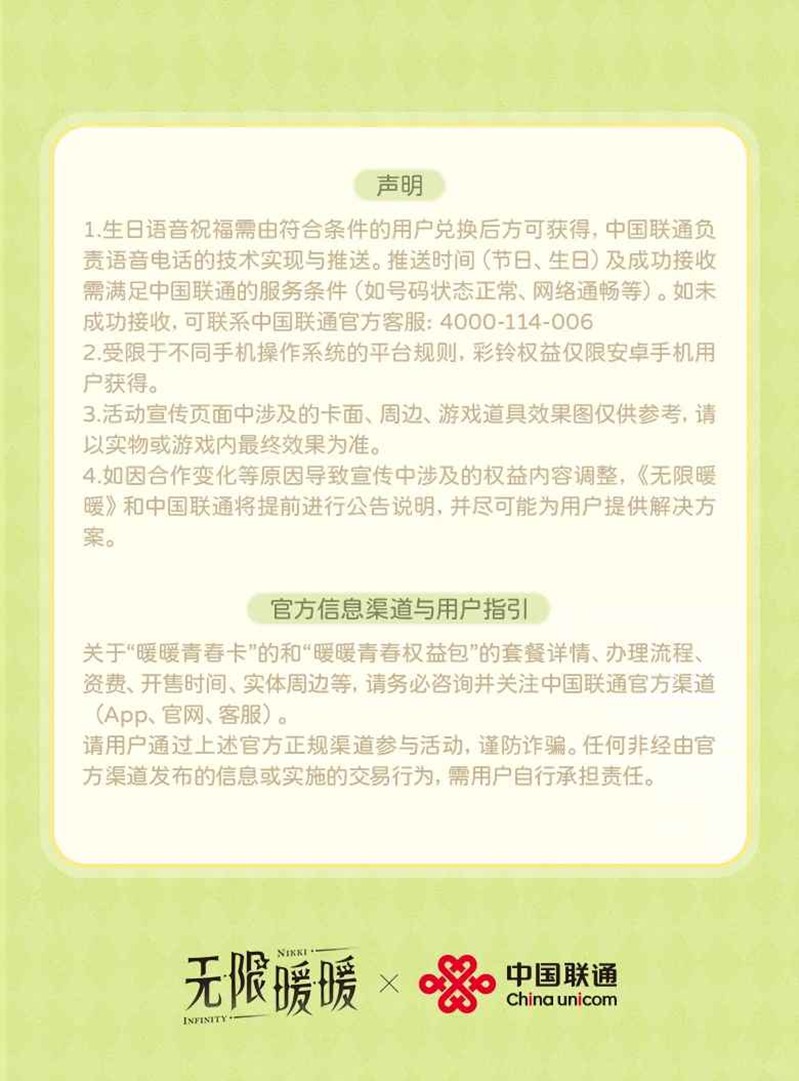 声明

1.生日语音祝福需由符合条件的用户兑换后方可获得，中国联通负责语音电话的技术实现与推送。推送时间（节日、生日）及成功接收需满足中国联通的服务条件（如号码状态正常、网络通畅等）。如未成功接收，可联系中国联通官方客服：4000-114-006
2.受限于不同手机操作系统的平台规则，彩铃权益仅限安卓手机用户获得。
3.活动宣传页面中涉及的卡面、周边、游戏道具效果图仅供参考，请以实物或游戏内最终效果为准。
4.如因合作变化等原因导致宣传中涉及的权益内容调整，《无限暖暖》和中国联通将提前进行公告说明，并尽可能为用户提供解决方案。

官方信息渠道与用户指引

关于“暖暖青春卡”的和“暖暖青春权益包”的套餐详情、办理流程、资费、开售时间、实体周边等，请务必咨询并关注中国联通官方渠道（App、官网、客服）。
请用户通过上述官方正规渠道参与活动，谨防诈骗。任何非经由官方渠道发布的信息或实施的交易行为，需用户自行承担责任。

NIKKI 无限暖暖 INFINITY × 中国联通 China unicom